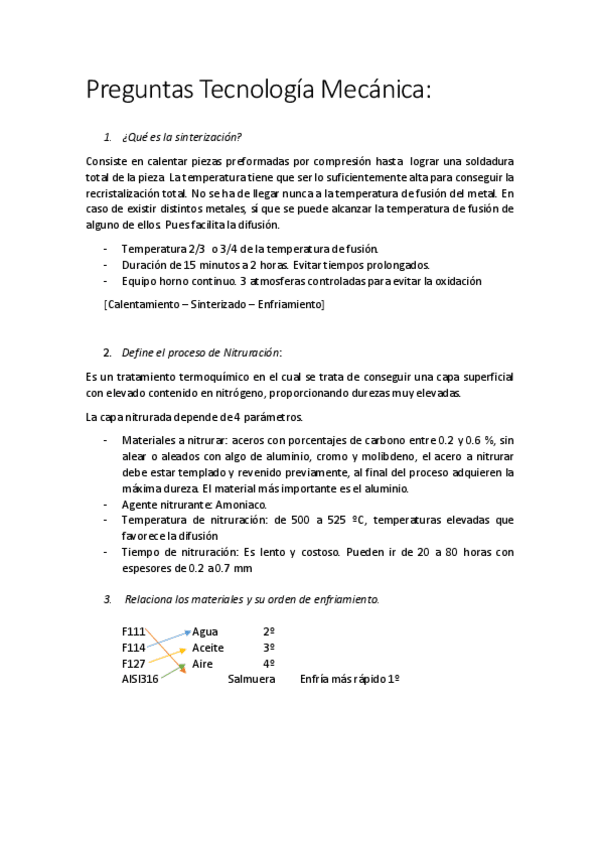 Preguntas Tecnología Mecánica:

1. ¿Qué es la sinterización?

Consiste en calentar piezas preformadas por compresión hasta lograr una soldadura total de la pieza. La temperatura tiene que ser lo suficientemente alta para conseguir la recristalización total. No se ha de llegar nunca a la temperatura de fusión del metal. En caso de existir distintos metales, sí que se puede alcanzar la temperatura de fusión de alguno de ellos. Pues facilita la difusión.

- Temperatura 2/3 o 3/4 de la temperatura de fusión.
- Duración de 15 minutos a 2 horas. Evitar tiempos prolongados.
- Equipo horno continuo. 3 atmosferas controladas para evitar la oxidación

[Calentamiento – Sinterizado – Enfriamiento]

2. Define el proceso de Nitruración:

Es un tratamiento termoquímico en el cual se trata de conseguir una capa superficial con elevado contenido en nitrógeno, proporcionando durezas muy elevadas.

La capa nitrurada depende de 4 parámetros.

- Materiales a nitrurar: aceros con porcentajes de carbono entre 0.2 y 0.6 %, sin alear o aleados con algo de aluminio, cromo y molibdeno, el acero a nitrurar debe estar templado y revenido previamente, al final del proceso adquieren la máxima dureza. El material más importante es el aluminio.
- Agente nitrurante: Amoniaco.
- Temperatura de nitruración: de 500 a 525 ºC, temperaturas elevadas que favorece la difusión
- Tiempo de nitruración: Es lento y costoso. Pueden ir de 20 a 80 horas con espesores de 0.2 a 0.7 mm

3. Relaciona los materiales y su orden de enfriamiento.

F111 Agua 2º
F114 Aceite 3º
F127 Aire 4º
AISI316 Salmuera Enfría más rápido 1º